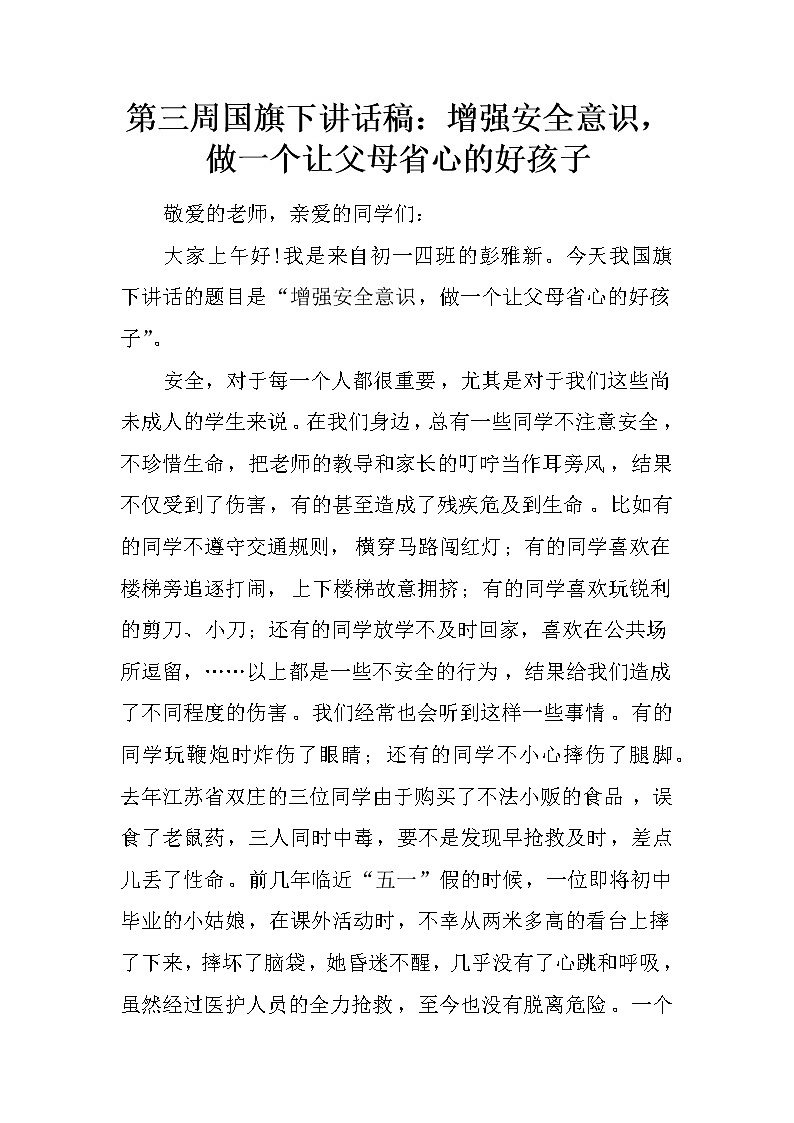 第三周国旗下讲话稿：增强安全意识，做一个让父母省心的好孩子

敬爱的老师，亲爱的同学们：

大家上午好！我是来自初一四班的彭雅新。今天我国旗下讲话的题目是“增强安全意识，做一个让父母省心的好孩子”。

安全，对于每一个人都很重要，尤其是对于我们这些尚未成人的学生来说。在我们身边，总有一些同学不注意安全，不珍惜生命，把老师的教导和家长的叮咛当作耳旁风，结果不仅受到了伤害，有的甚至造成了残疾危及到生命。比如有的同学不遵守交通规则，横穿马路闯红灯；有的同学喜欢在楼梯旁追逐打闹，上下楼梯故意拥挤；有的同学喜欢玩锐利的剪刀、小刀；还有的同学放学不及时回家，喜欢在公共场所逗留，……以上都是一些不安全的行为，结果给我们造成了不同程度的伤害。我们经常也会听到这样一些事情。有的同学玩鞭炮时炸伤了眼睛；还有的同学不小心摔伤了腿脚。去年江苏省双庄的三位同学由于购买了不法小贩的食品，误食了老鼠药，三人同时中毒，要不是发现早抢救及时，差点儿丢了性命。前几年临近“五一”假的时候，一位即将初中毕业的小姑娘，在课外活动时，不幸从两米多高的看台上摔了下来，摔坏了脑袋，她昏迷不醒，几乎没有了心跳和呼吸，虽然经过医护人员的全力抢救，至今也没有脱离危险。一个